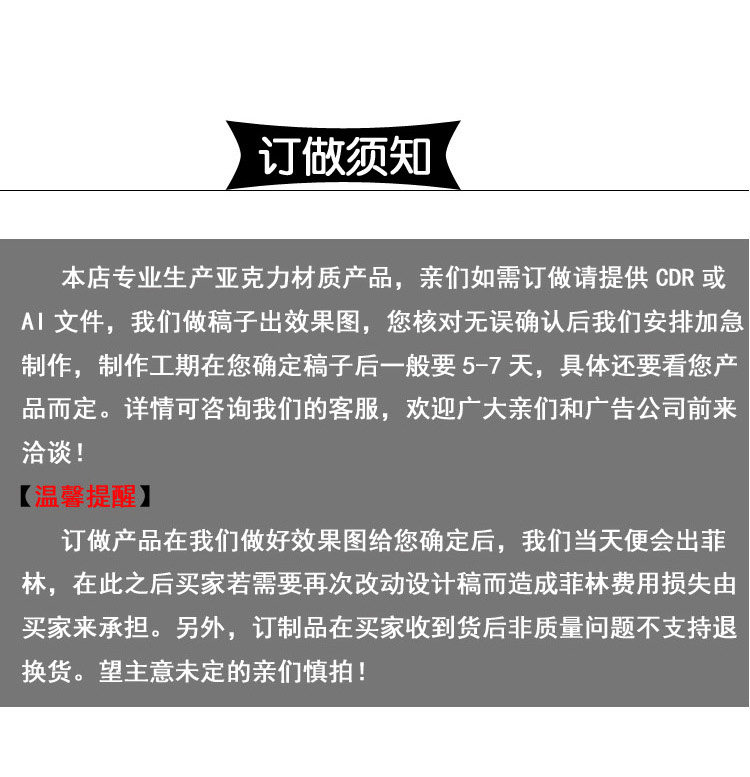 订做须知

本店专业生产亚克力材质产品，亲们如需订做请提供 CDR 或 AI 文件，我们做稿子出效果图，您核对无误确认后我们安排加急制作，制作工期在您确定稿子后一般要 5-7 天，具体还要看您产品而定。详情可咨询我们的客服，欢迎广大亲们和广告公司前来洽谈！

【温馨提醒】

订做产品在我们做好效果图给您确定后，我们当天便会出菲林，在此之后买家若需要再次改动设计稿而造成菲林费用损失由买家来承担。另外，订制品在买家收到货后非质量问题不支持退换货。望主意未定的亲们慎拍！